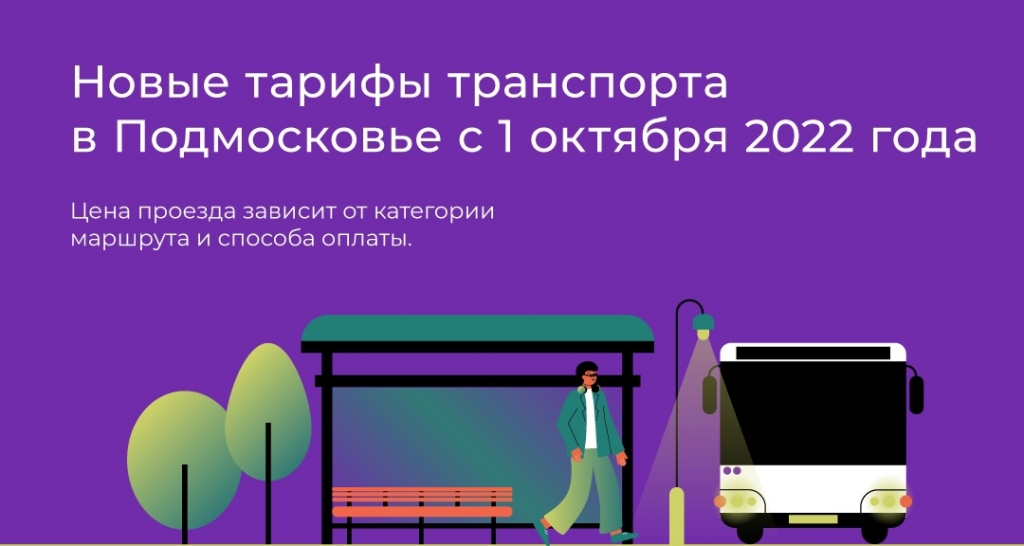 Новые тарифы транспорта в Подмосковье с 1 октября 2022 года

Цена проезда зависит от категории маршрута и способа оплаты.